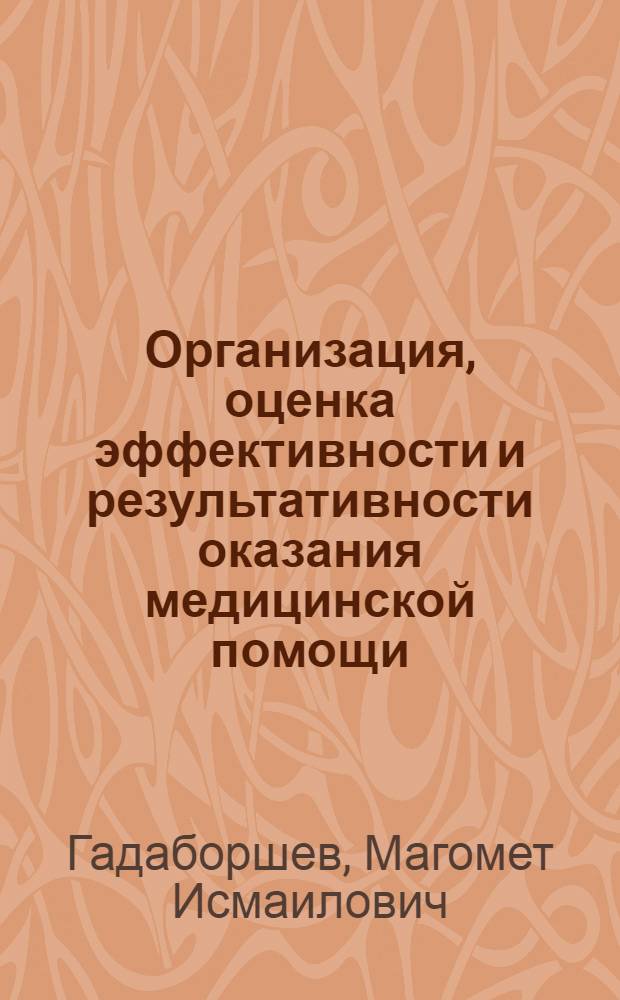 Организация, оценка эффективности и результативности оказания медицинской помощи

Гадаборшев, Магомет Исмаилович